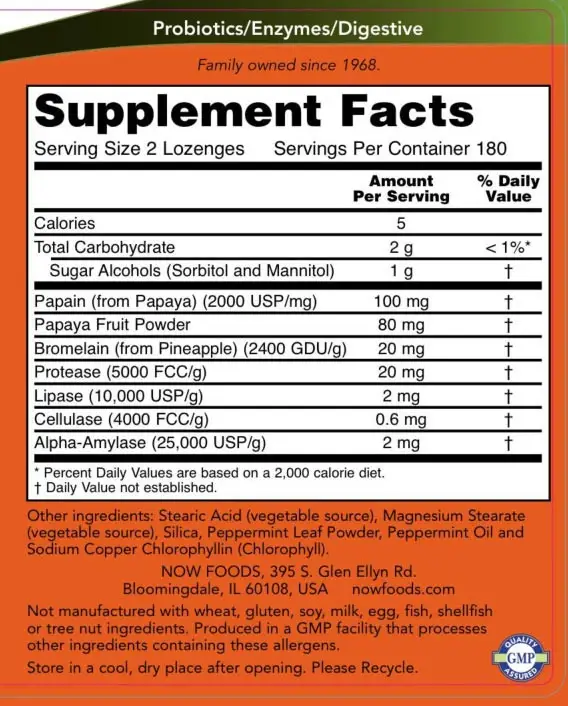 Probiotics/Enzymes/Digestive

Family owned since 1968.

Supplement Facts

Serving Size 2 Lozenges Servings Per Container 180

|  | Amount Per Serving | % Daily Value |
|---|---|---|
| Calories | 5 |  |
| Total Carbohydrate | 2 g | < 1%* |
| Sugar Alcohols (Sorbitol and Mannitol) | 1 g | † |
| Papain (from Papaya) (2000 USP/mg) | 100 mg | † |
| Papaya Fruit Powder | 80 mg | † |
| Bromelain (from Pineapple) (2400 GDU/g) | 20 mg | † |
| Protease (5000 FCC/g) | 20 mg | † |
| Lipase (10,000 USP/g) | 2 mg | † |
| Cellulase (4000 FCC/g) | 0.6 mg | † |
| Alpha-Amylase (25,000 USP/g) | 2 mg | † |

* Percent Daily Values are based on a 2,000 calorie diet.
† Daily Value not established.

Other ingredients: Stearic Acid (vegetable source), Magnesium Stearate (vegetable source), Silica, Peppermint Leaf Powder, Peppermint Oil and Sodium Copper Chlorophyllin (Chlorophyll).

NOW FOODS, 395 S. Glen Ellyn Rd.
Bloomingdale, IL 60108, USA nowfoods.com

Not manufactured with wheat, gluten, soy, milk, egg, fish, shellfish or tree nut ingredients. Produced in a GMP facility that processes other ingredients containing these allergens.

Store in a cool, dry place after opening. Please Recycle.

QUALITY GMP ASSURED